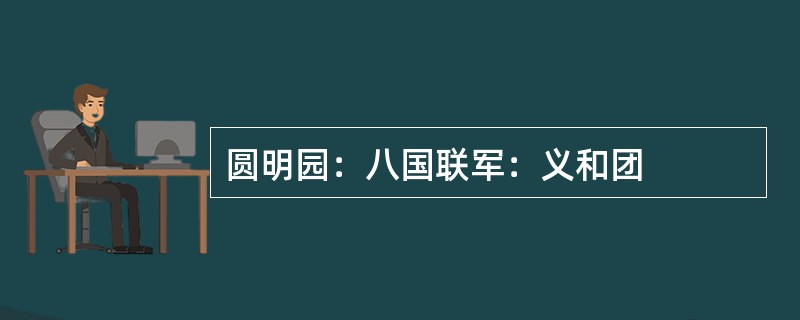 圆明园：八国联军：义和团